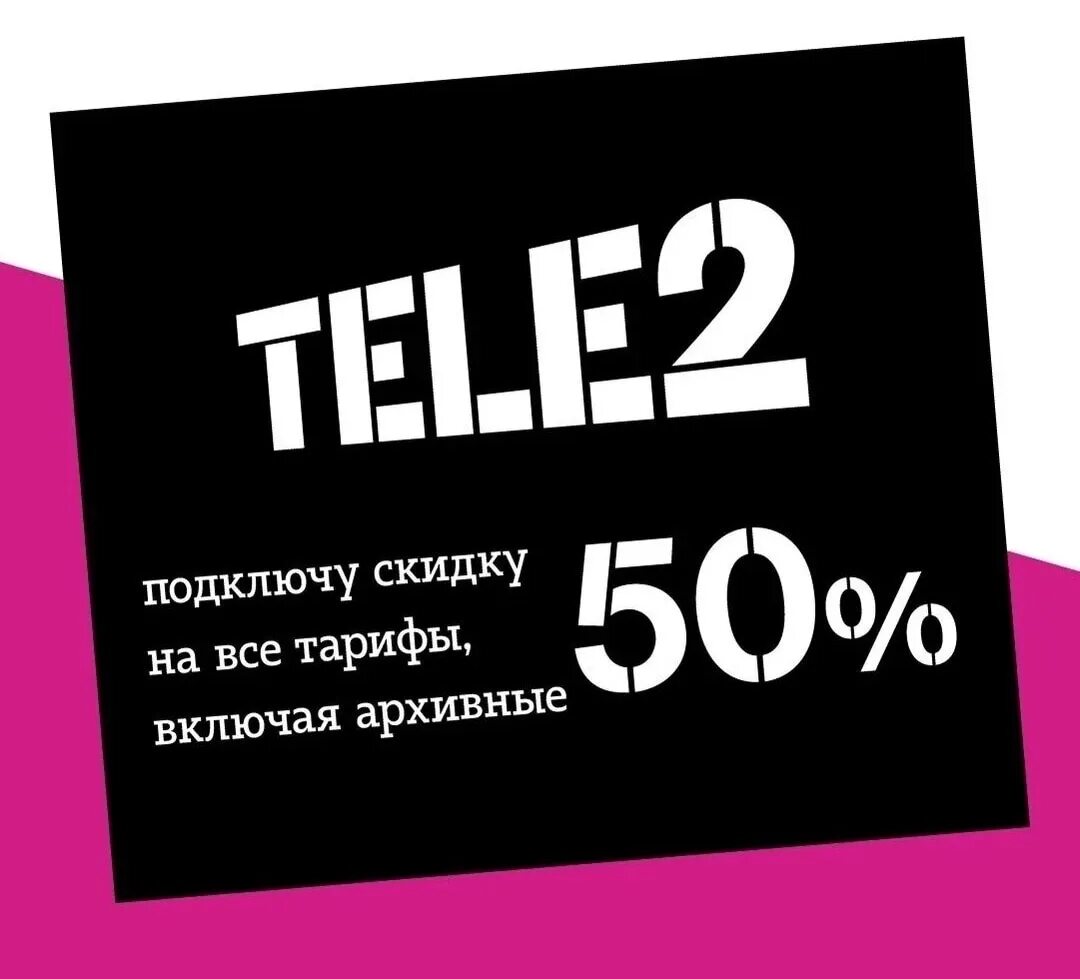 TELE2

подключу скидку на все тарифы, включая архивные

50%